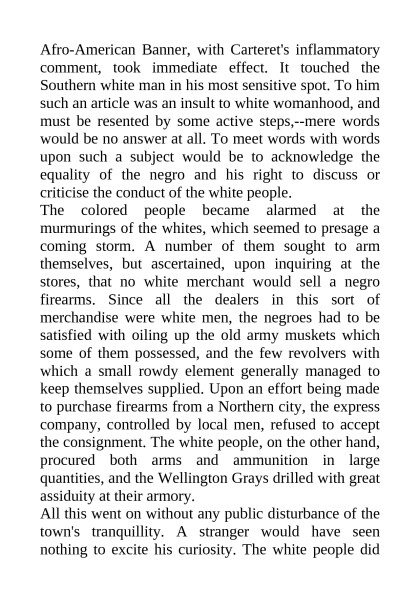 Afro-American Banner, with Carteret's inflammatory comment, took immediate effect. It touched the Southern white man in his most sensitive spot. To him such an article was an insult to white womanhood, and must be resented by some active steps,--mere words would be no answer at all. To meet words with words upon such a subject would be to acknowledge the equality of the negro and his right to discuss or criticise the conduct of the white people.
The colored people became alarmed at the murmurings of the whites, which seemed to presage a coming storm. A number of them sought to arm themselves, but ascertained, upon inquiring at the stores, that no white merchant would sell a negro firearms. Since all the dealers in this sort of merchandise were white men, the negroes had to be satisfied with oiling up the old army muskets which some of them possessed, and the few revolvers with which a small rowdy element generally managed to keep themselves supplied. Upon an effort being made to purchase firearms from a Northern city, the express company, controlled by local men, refused to accept the consignment. The white people, on the other hand, procured both arms and ammunition in large quantities, and the Wellington Grays drilled with great assiduity at their armory.
All this went on without any public disturbance of the town's tranquillity. A stranger would have seen nothing to excite his curiosity. The white people did